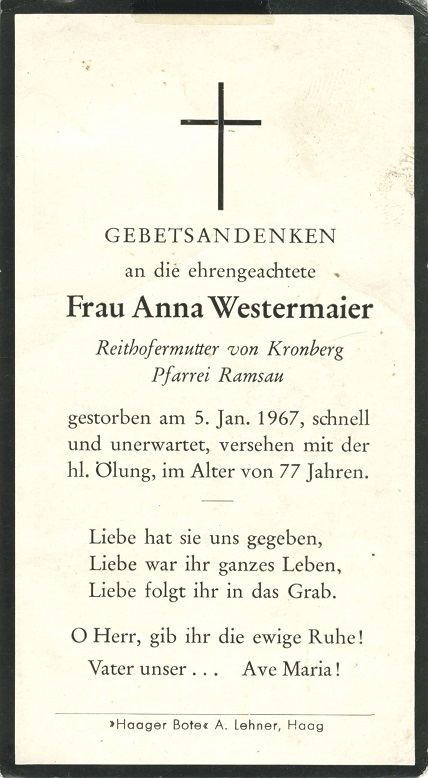 GEBETSANDENKEN

an die ehrengeachtete

Frau Anna Westermaier

Reithofermutter von Kronberg
Pfarrei Ramsau

gestorben am 5. Jan. 1967, schnell und unerwartet, versehen mit der hl. Ölung, im Alter von 77 Jahren.

Liebe hat sie uns gegeben,
Liebe war ihr ganzes Leben,
Liebe folgt ihr in das Grab.

O Herr, gib ihr die ewige Ruhe!
Vater unser . . . Ave Maria!

»Haager Bote« A. Lehner, Haag